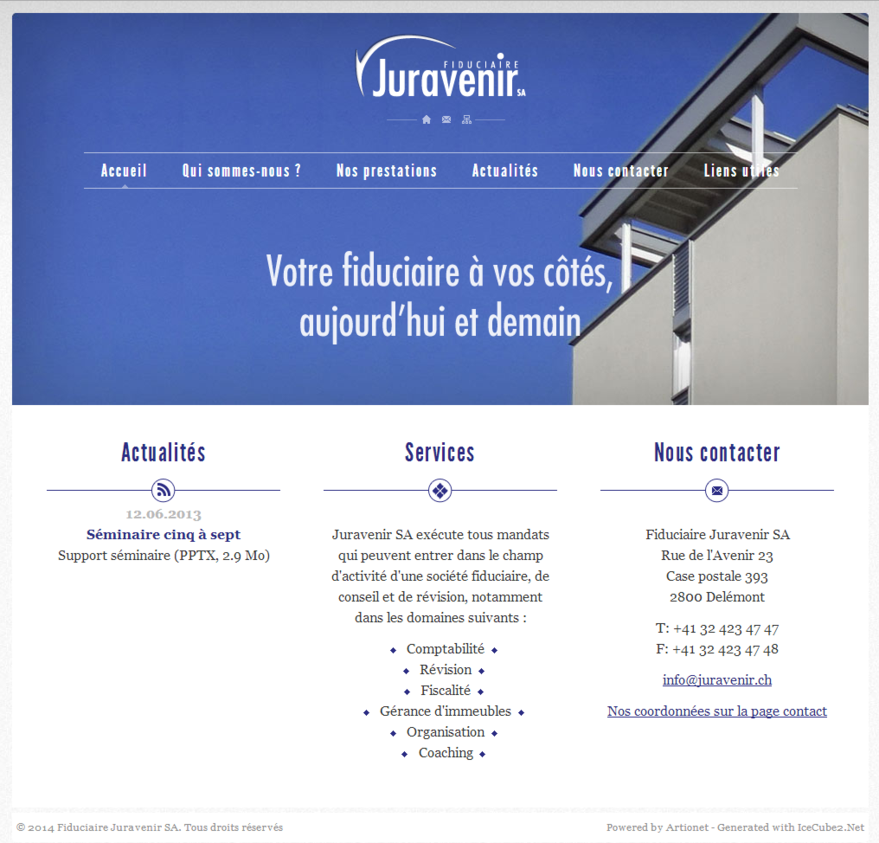 FIDUCIAIRE
Juravenir SA

Accueil Qui sommes-nous ? Nos prestations Actualités Nous contacter Liens utiles

Votre fiduciaire à vos côtés, aujourd'hui et demain

Actualités

12.06.2013
Séminaire cinq à sept
Support séminaire (PPTX, 2.9 Mo)

Services

Juravenir SA exécute tous mandats qui peuvent entrer dans le champ d'activité d'une société fiduciaire, de conseil et de révision, notamment dans les domaines suivants :

Comptabilité
Révision
Fiscalité
Gérance d'immeubles
Organisation
Coaching

Nous contacter

Fiduciaire Juravenir SA
Rue de l'Avenir 23
Case postale 393
2800 Delémont

T: +41 32 423 47 47
F: +41 32 423 47 48

info@juravenir.ch

Nos coordonnées sur la page contact

© 2014 Fiduciaire Juravenir SA. Tous droits réservés

Powered by Artionet - Generated with IceCube2.Net